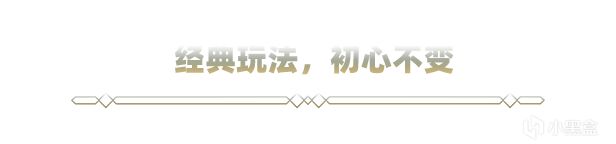 经典玩法，初心不变

小黑盒